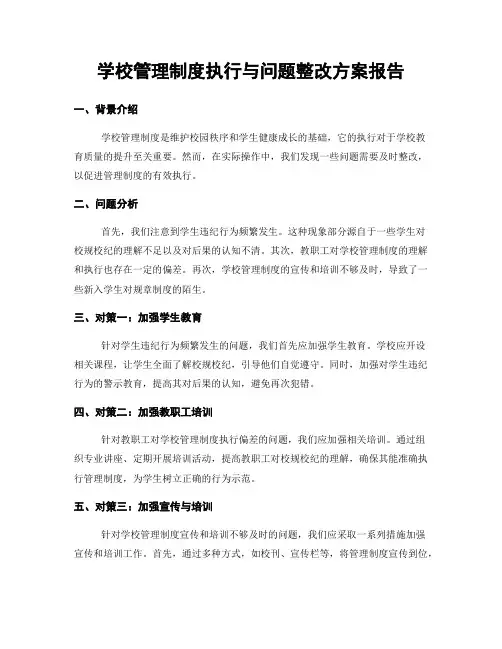 学校管理制度执行与问题整改方案报告

一、背景介绍

学校管理制度是维护校园秩序和学生健康成长的基础，它的执行对于学校教育质量的提升至关重要。然而，在实际操作中，我们发现一些问题需要及时整改，以促进管理制度的有效执行。

二、问题分析

首先，我们注意到学生违纪行为频繁发生。这种现象部分源自于一些学生对校规校纪的理解不足以及对后果的认知不清。其次，教职工对学校管理制度的理解和执行也存在一定的偏差。再次，学校管理制度的宣传和培训不够及时，导致了一些新入学生对规章制度的陌生。

三、对策一：加强学生教育

针对学生违纪行为频繁发生的问题，我们首先应加强学生教育。学校应开设相关课程，让学生全面了解校规校纪，引导他们自觉遵守。同时，加强对学生违纪行为的警示教育，提高其对后果的认知，避免再次犯错。

四、对策二：加强教职工培训

针对教职工对学校管理制度执行偏差的问题，我们应加强相关培训。通过组织专业讲座、定期开展培训活动，提高教职工对校规校纪的理解，确保其能准确执行管理制度，为学生树立正确的行为示范。

五、对策三：加强宣传与培训

针对学校管理制度宣传和培训不够及时的问题，我们应采取一系列措施加强宣传和培训工作。首先，通过多种方式，如校刊、宣传栏等，将管理制度宣传到位，